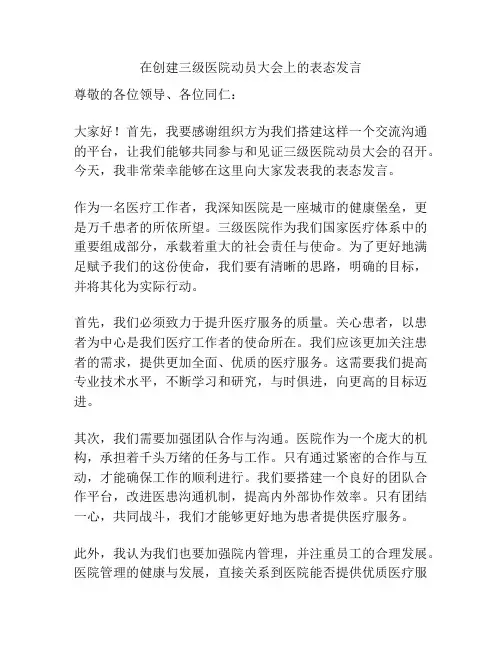 在创建三级医院动员大会上的表态发言

尊敬的各位领导、各位同仁：

大家好！首先，我要感谢组织方为我们搭建这样一个交流沟通的平台，让我们能够共同参与和见证三级医院动员大会的召开。今天，我非常荣幸能够在这里向大家发表我的表态发言。

作为一名医疗工作者，我深知医院是一座城市的健康堡垒，更是万千患者的所依所望。三级医院作为我们国家医疗体系中的重要组成部分，承载着重大的社会责任与使命。为了更好地满足赋予我们的这份使命，我们要有清晰的思路，明确的目标，并将其化为实际行动。

首先，我们必须致力于提升医疗服务的质量。关心患者，以患者为中心是我们医疗工作者的使命所在。我们应该更加关注患者的需求，提供更加全面、优质的医疗服务。这需要我们提高专业技术水平，不断学习和研究，与时俱进，向更高的目标迈进。

其次，我们需要加强团队合作与沟通。医院作为一个庞大的机构，承担着千头万绪的任务与工作。只有通过紧密的合作与互动，才能确保工作的顺利进行。我们要搭建一个良好的团队合作平台，改进医患沟通机制，提高内外部协作效率。只有团结一心，共同战斗，我们才能够更好地为患者提供医疗服务。

此外，我认为我们也要加强院内管理，并注重员工的合理发展。医院管理的健康与发展，直接关系到医院能否提供优质医疗服